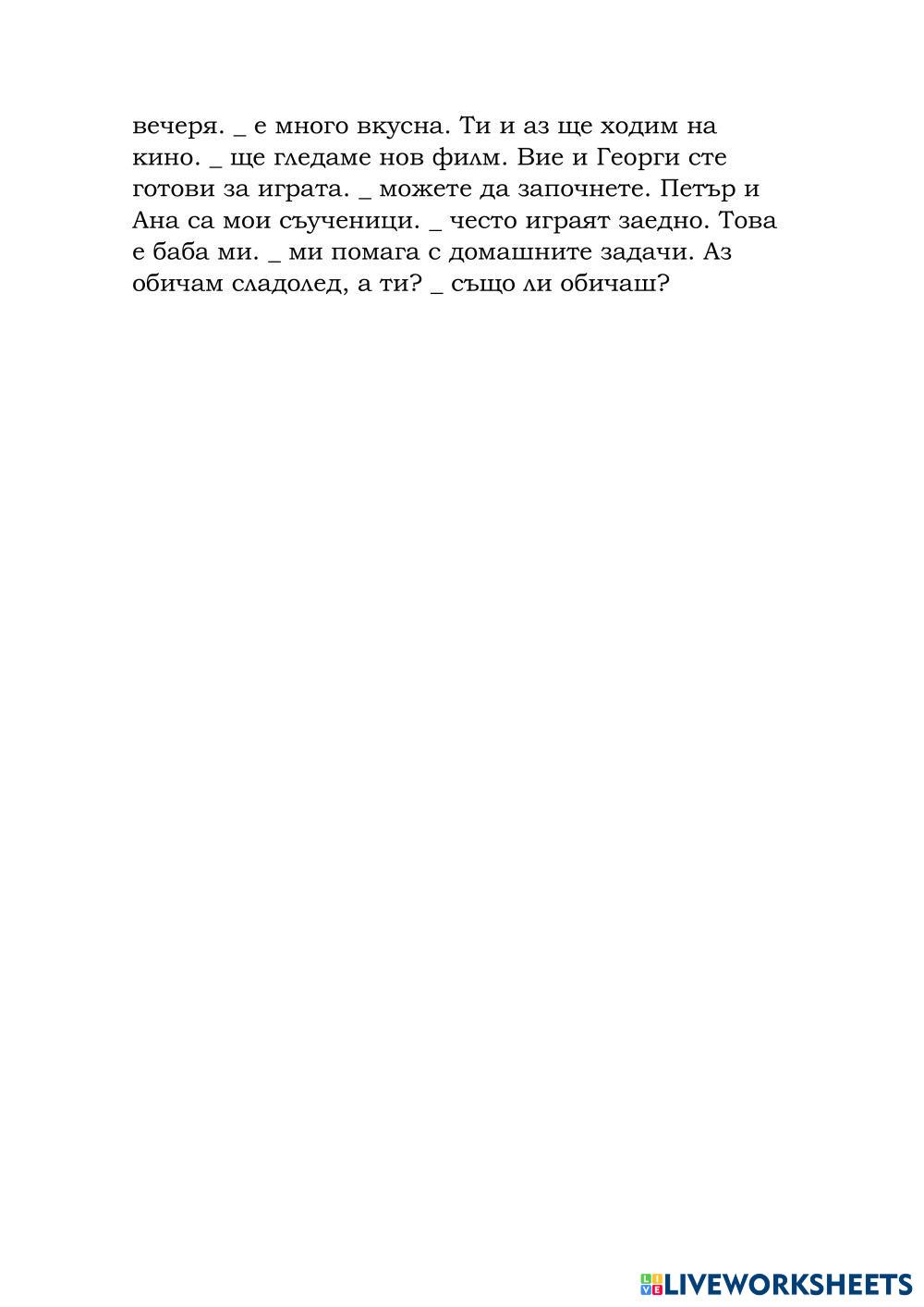 вечеря. _ е много вкусна. Ти и аз ще ходим на кино. _ ще гледаме нов филм. Вие и Георги сте готови за играта. _ можете да започнете. Петър и Ана са мои съученици. _ често играят заедно. Това е баба ми. _ ми помага с домашните задачи. Аз обичам сладолед, а ти? _ също ли обичаш?

LIVEWORKSHEETS